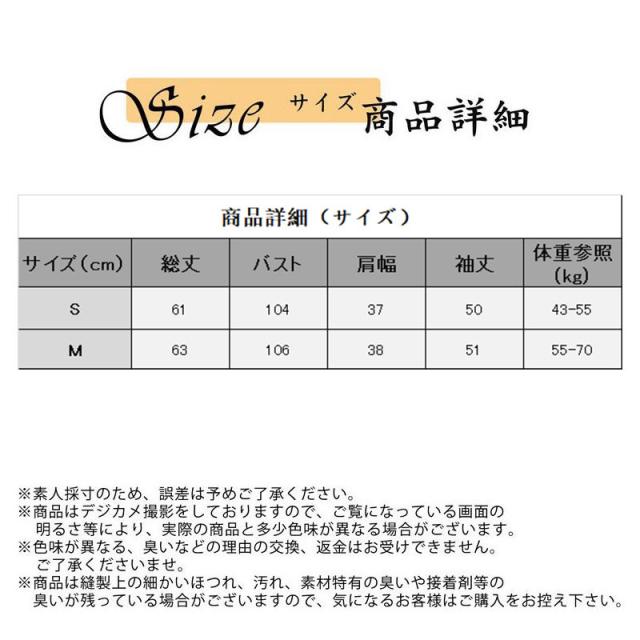 Size サイズ 商品詳細

商品詳細（サイズ）

| サイズ（cm） | 総丈 | バスト | 肩幅 | 袖丈 | 体重参照（kg） |
|---|---|---|---|---|---|
| S | 61 | 104 | 37 | 50 | 43-55 |
| M | 63 | 106 | 38 | 51 | 55-70 |

※素人採寸のため、誤差は予めご了承ください。
※商品はデジカメ撮影をしておりますので、ご覧になっている画面の明るさ等により、実際の商品と多少色味が異なる場合がございます。
※色味が異なる、臭いなどの理由の交換、返金はお受けできません。ご了承くださいませ。
※商品は縫製上の細かいほつれ、汚れ、素材特有の臭いや接着剤等の臭いが残っている場合がございますので、気になるお客様はご購入をお控え下さい。